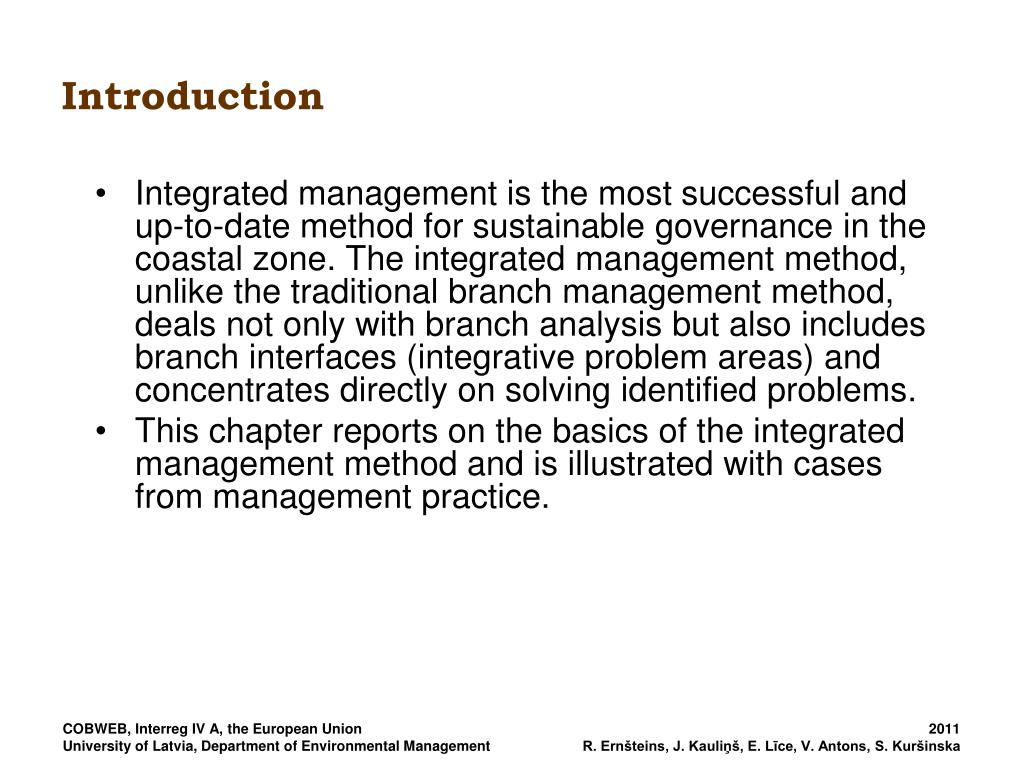 Introduction

• Integrated management is the most successful and up-to-date method for sustainable governance in the coastal zone. The integrated management method, unlike the traditional branch management method, deals not only with branch analysis but also includes branch interfaces (integrative problem areas) and concentrates directly on solving identified problems.
• This chapter reports on the basics of the integrated management method and is illustrated with cases from management practice.

COBWEB, Interreg IV A, the European Union
University of Latvia, Department of Environmental Management

2011
R. Ernšteins, J. Kauliņš, E. Līce, V. Antons, S. Kuršinska